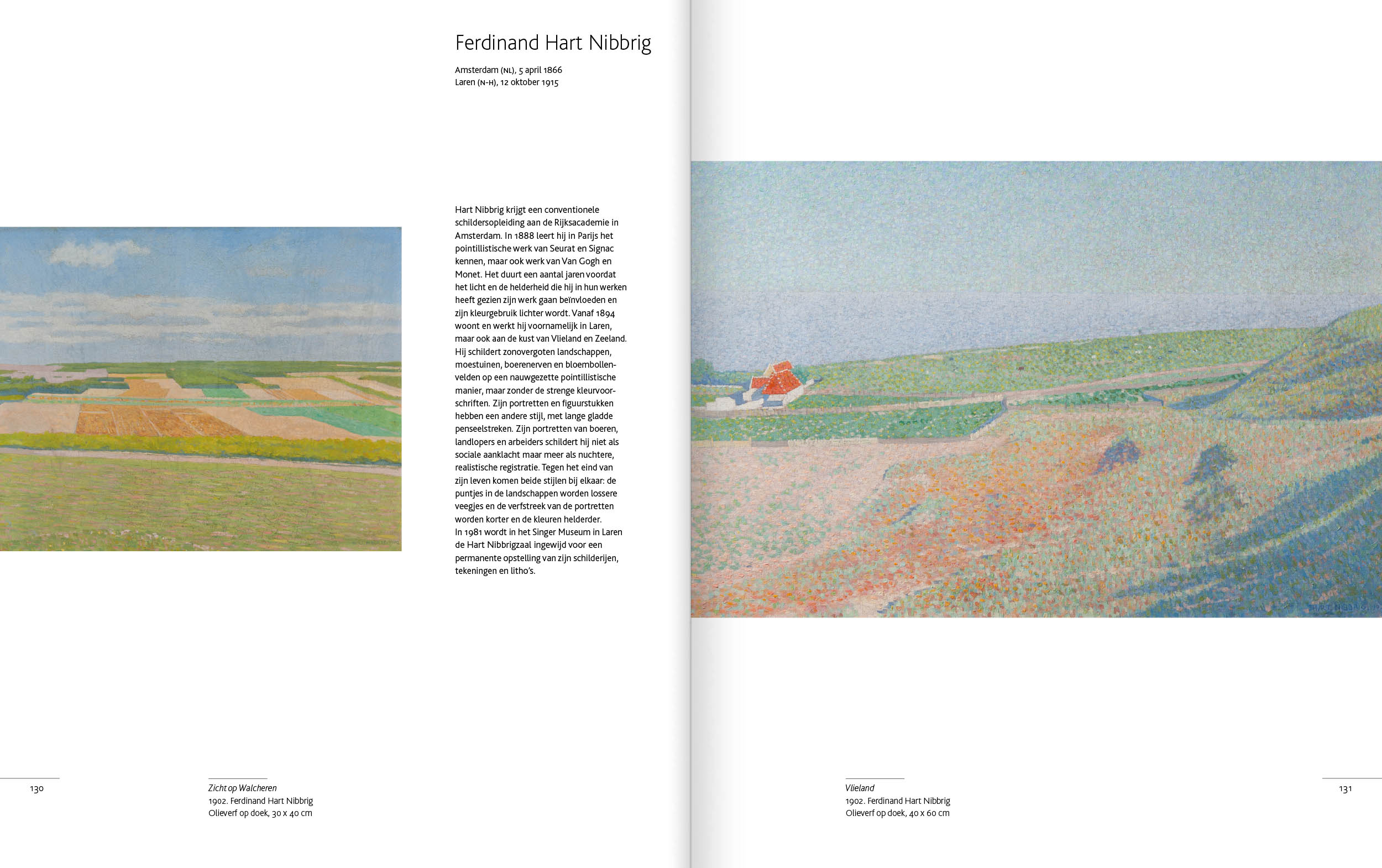 Ferdinand Hart Nibbrig

Amsterdam (NL), 5 april 1866
Laren (N-H), 12 oktober 1915

Hart Nibbrig krijgt een conventionele schildersopleiding aan de Rijksacademie in Amsterdam. In 1888 leert hij in Parijs het pointillistische werk van Seurat en Signac kennen, maar ook werk van Van Gogh en Monet. Het duurt een aantal jaren voordat het licht en de helderheid die hij in hun werken heeft gezien zijn werk gaan beïnvloeden en zijn kleurgebruik lichter wordt. Vanaf 1894 woont en werkt hij voornamelijk in Laren, maar ook aan de kust van Vlieland en Zeeland. Hij schildert zonovergoten landschappen, moestuinen, boerenerven en bloembollenvelden op een nauwgezette pointillistische manier, maar zonder de strenge kleurvoorschriften. Zijn portretten en figuurstukken hebben een andere stijl, met lange gladde penseelstreken. Zijn portretten van boeren, landlopers en arbeiders schildert hij niet als sociale aanklacht maar meer als nuchtere, realistische registratie. Tegen het eind van zijn leven komen beide stijlen bij elkaar: de puntjes in de landschappen worden lossere veegjes en de verfstreek van de portretten worden korter en de kleuren helderder.
In 1981 wordt in het Singer Museum in Laren de Hart Nibbrigzaal ingewijd voor een permanente opstelling van zijn schilderijen, tekeningen en litho's.

130

Zicht op Walcheren
1902. Ferdinand Hart Nibbrig
Olieverf op doek, 30 x 40 cm

Vlieland
1902. Ferdinand Hart Nibbrig
Olieverf op doek, 40 x 60 cm

131